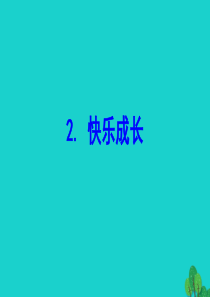 2. 快乐成长